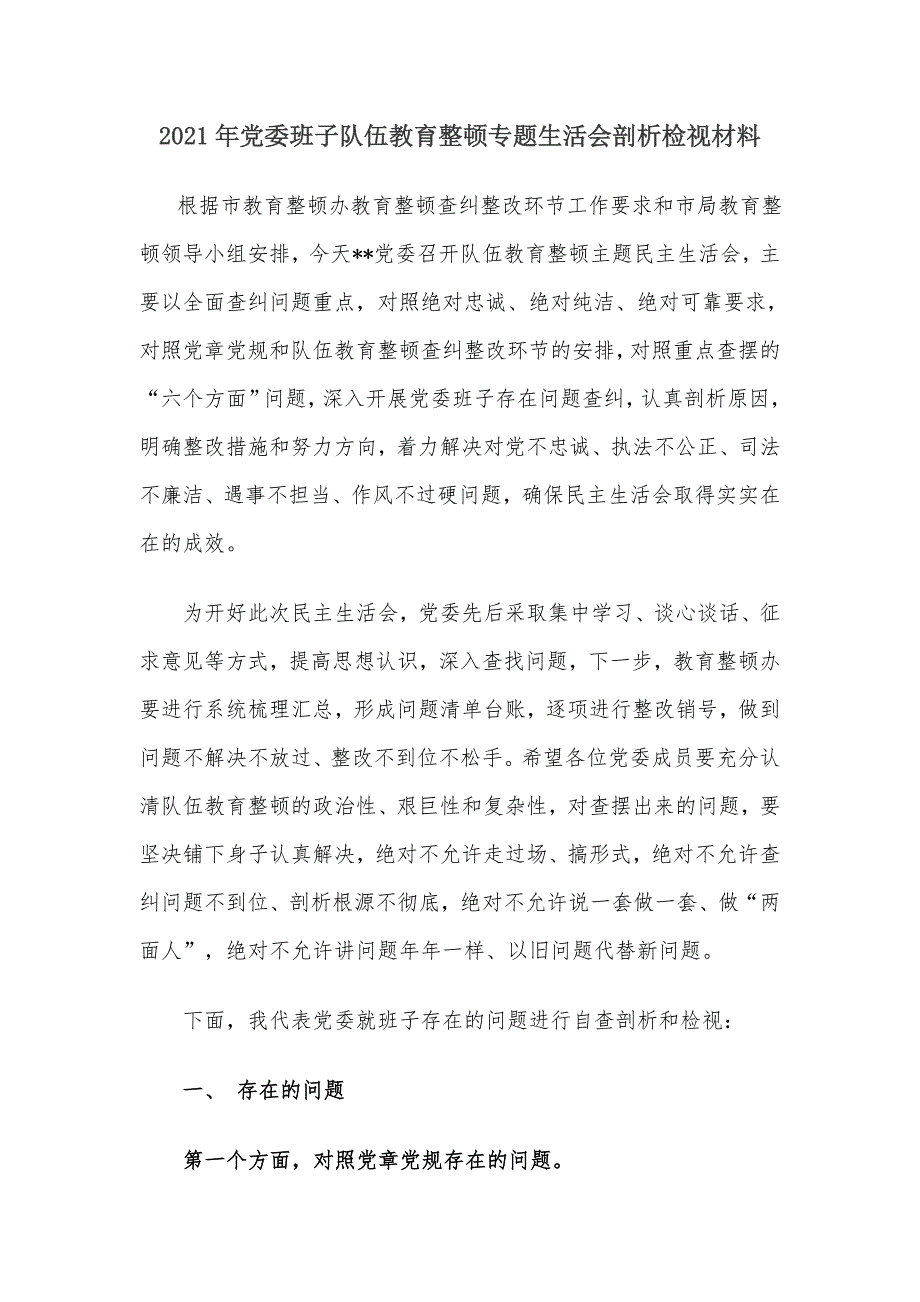 2021年党委班子队伍教育整顿专题生活会剖析检视材料

根据市教育整顿办教育整顿查纠整改环节工作要求和市局教育整顿领导小组安排，今天**党委召开队伍教育整顿主题民主生活会，主要以全面查纠问题重点，对照绝对忠诚、绝对纯洁、绝对可靠要求，对照党章党规和队伍教育整顿查纠整改环节的安排，对照重点查摆的“六个方面”问题，深入开展党委班子存在问题查纠，认真剖析原因，明确整改措施和努力方向，着力解决对党不忠诚、执法不公正、司法不廉洁、遇事不担当、作风不过硬问题，确保民主生活会取得实实在在的成效。

为开好此次民主生活会，党委先后采取集中学习、谈心谈话、征求意见等方式，提高思想认识，深入查找问题，下一步，教育整顿办要进行系统梳理汇总，形成问题清单台账，逐项进行整改销号，做到问题不解决不放过、整改不到位不松手。希望各位党委成员要充分认清队伍教育整顿的政治性、艰巨性和复杂性，对查摆出来的问题，要坚决铺下身子认真解决，绝对不允许走过场、搞形式，绝对不允许查纠问题不到位、剖析根源不彻底，绝对不允许说一套做一套、做“两面人”，绝对不允许讲问题年年一样、以旧问题代替新问题。

下面，我代表党委就班子存在的问题进行自查剖析和检视：

一、 存在的问题

第一个方面，对照党章党规存在的问题。